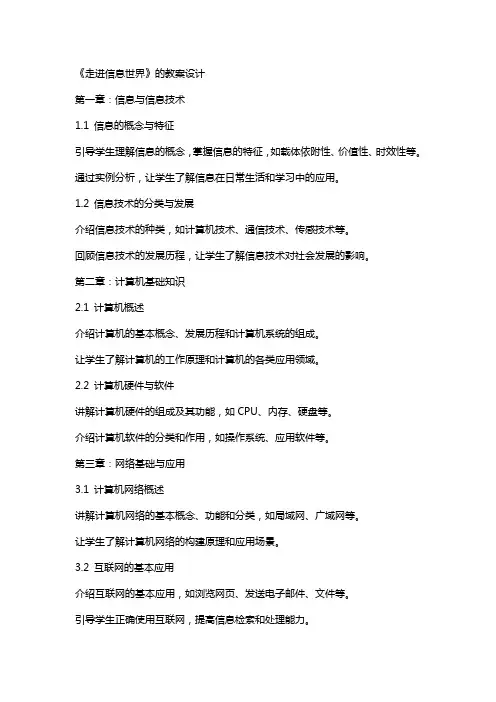 《走进信息世界》的教案设计

第一章：信息与信息技术

1.1 信息的概念与特征

引导学生理解信息的概念，掌握信息的特征，如载体依附性、价值性、时效性等。

通过实例分析，让学生了解信息在日常生活和学习中的应用。

1.2 信息技术的分类与发展

介绍信息技术的种类，如计算机技术、通信技术、传感技术等。

回顾信息技术的发展历程，让学生了解信息技术对社会发展的影响。

第二章：计算机基础知识

2.1 计算机概述

介绍计算机的基本概念、发展历程和计算机系统的组成。

让学生了解计算机的工作原理和计算机的各类应用领域。

2.2 计算机硬件与软件

讲解计算机硬件的组成及其功能，如 CPU、内存、硬盘等。

介绍计算机软件的分类和作用，如操作系统、应用软件等。

第三章：网络基础与应用

3.1 计算机网络概述

讲解计算机网络的基本概念、功能和分类，如局域网、广域网等。

让学生了解计算机网络的构建原理和应用场景。

3.2 互联网的基本应用

介绍互联网的基本应用，如浏览网页、发送电子邮件、文件等。

引导学生正确使用互联网，提高信息检索和处理能力。